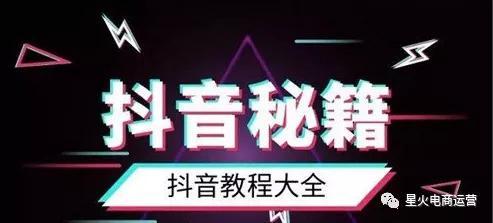 抖音秘籍

抖音教程大全

星火电商运营